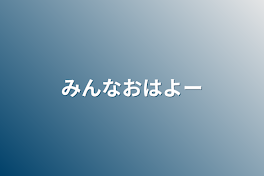 みんなおはよー